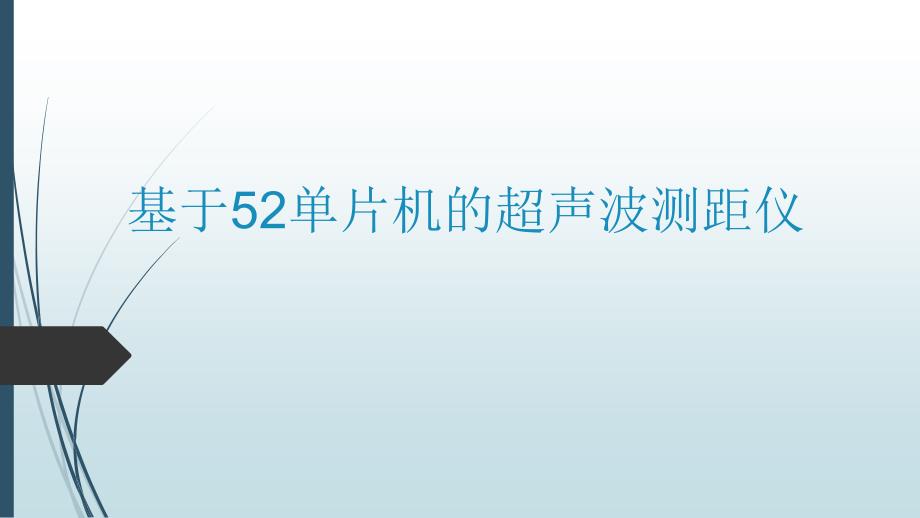 基于52单片机的超声波测距仪